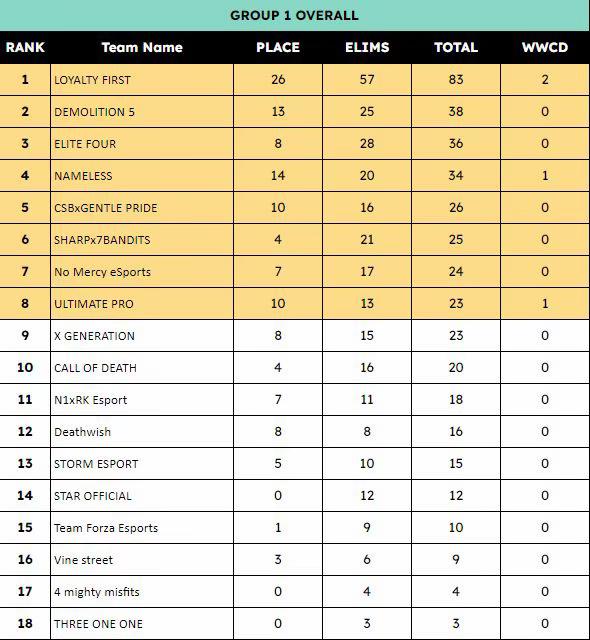 GROUP 1 OVERALL

| RANK | Team Name | PLACE | ELIMS | TOTAL | WWCD |
|---|---|---|---|---|---|
| 1 | LOYALTY FIRST | 26 | 57 | 83 | 2 |
| 2 | DEMOLITION 5 | 13 | 25 | 38 | 0 |
| 3 | ELITE FOUR | 8 | 28 | 36 | 0 |
| 4 | NAMELESS | 14 | 20 | 34 | 1 |
| 5 | CSBxGENTLE PRIDE | 10 | 16 | 26 | 0 |
| 6 | SHARPx7BANDITS | 4 | 21 | 25 | 0 |
| 7 | No Mercy eSports | 7 | 17 | 24 | 0 |
| 8 | ULTIMATE PRO | 10 | 13 | 23 | 1 |
| 9 | X GENERATION | 8 | 15 | 23 | 0 |
| 10 | CALL OF DEATH | 4 | 16 | 20 | 0 |
| 11 | N1xRK Esport | 7 | 11 | 18 | 0 |
| 12 | Deathwish | 8 | 8 | 16 | 0 |
| 13 | STORM ESPORT | 5 | 10 | 15 | 0 |
| 14 | STAR OFFICIAL | 0 | 12 | 12 | 0 |
| 15 | Team Forza Esports | 1 | 9 | 10 | 0 |
| 16 | Vine street | 3 | 6 | 9 | 0 |
| 17 | 4 mighty misfits | 0 | 4 | 4 | 0 |
| 18 | THREE ONE ONE | 0 | 3 | 3 | 0 |